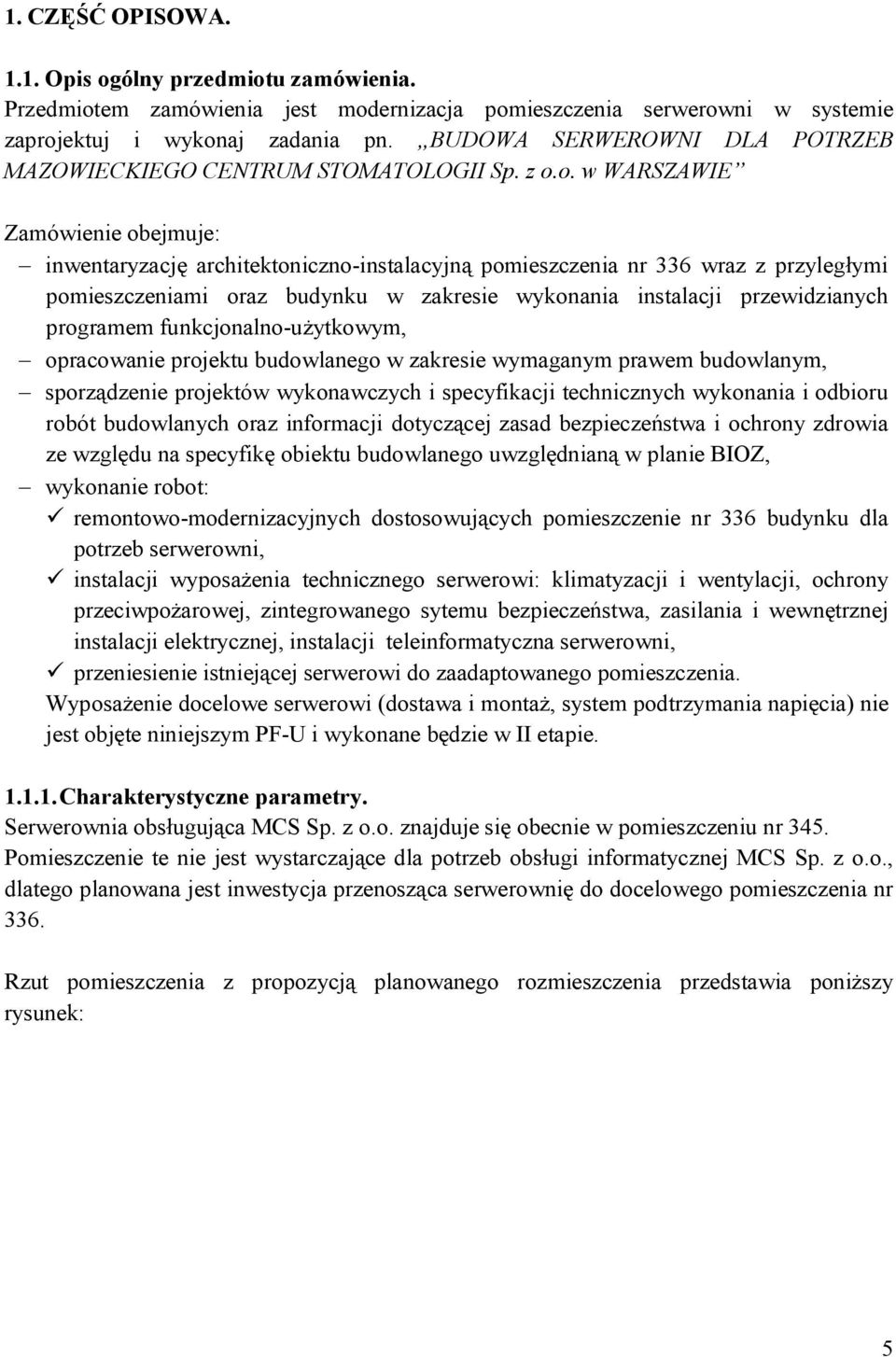 1. CZĘŚĆ OPISOWA.

1.1. Opis ogólny przedmiotu zamówienia.
Przedmiotem zamówienia jest modernizacja pomieszczenia serwerowni w systemie zaprojektuj i wykonaj zadania pn. „BUDOWA SERWEROWNI DLA POTRZEB MAZOWIECKIEGO CENTRUM STOMATOLOGII Sp. z o.o. w WARSZAWIE”

Zamówienie obejmuje:
– inwentaryzację architektoniczno-instalacyjną pomieszczenia nr 336 wraz z przyległymi pomieszczeniami oraz budynku w zakresie wykonania instalacji przewidzianych programem funkcjonalno-użytkowym,
– opracowanie projektu budowlanego w zakresie wymaganym prawem budowlanym,
– sporządzenie projektów wykonawczych i specyfikacji technicznych wykonania i odbioru robót budowlanych oraz informacji dotyczącej zasad bezpieczeństwa i ochrony zdrowia ze względu na specyfikę obiektu budowlanego uwzględnianą w planie BIOZ,
– wykonanie robot:
✓ remontowo-modernizacyjnych dostosowujących pomieszczenie nr 336 budynku dla potrzeb serwerowni,
✓ instalacji wyposażenia technicznego serwerowi: klimatyzacji i wentylacji, ochrony przeciwpożarowej, zintegrowanego sytemu bezpieczeństwa, zasilania i wewnętrznej instalacji elektrycznej, instalacji teleinformatyczna serwerowni,
✓ przeniesienie istniejącej serwerowi do zaadaptowanego pomieszczenia.
Wyposażenie docelowe serwerowi (dostawa i montaż, system podtrzymania napięcia) nie jest objęte niniejszym PF-U i wykonane będzie w II etapie.

1.1.1. Charakterystyczne parametry.
Serwerownia obsługująca MCS Sp. z o.o. znajduje się obecnie w pomieszczeniu nr 345. Pomieszczenie te nie jest wystarczające dla potrzeb obsługi informatycznej MCS Sp. z o.o., dlatego planowana jest inwestycja przenosząca serwerownię do docelowego pomieszczenia nr 336.

Rzut pomieszczenia z propozycją planowanego rozmieszczenia przedstawia poniższy rysunek:

5